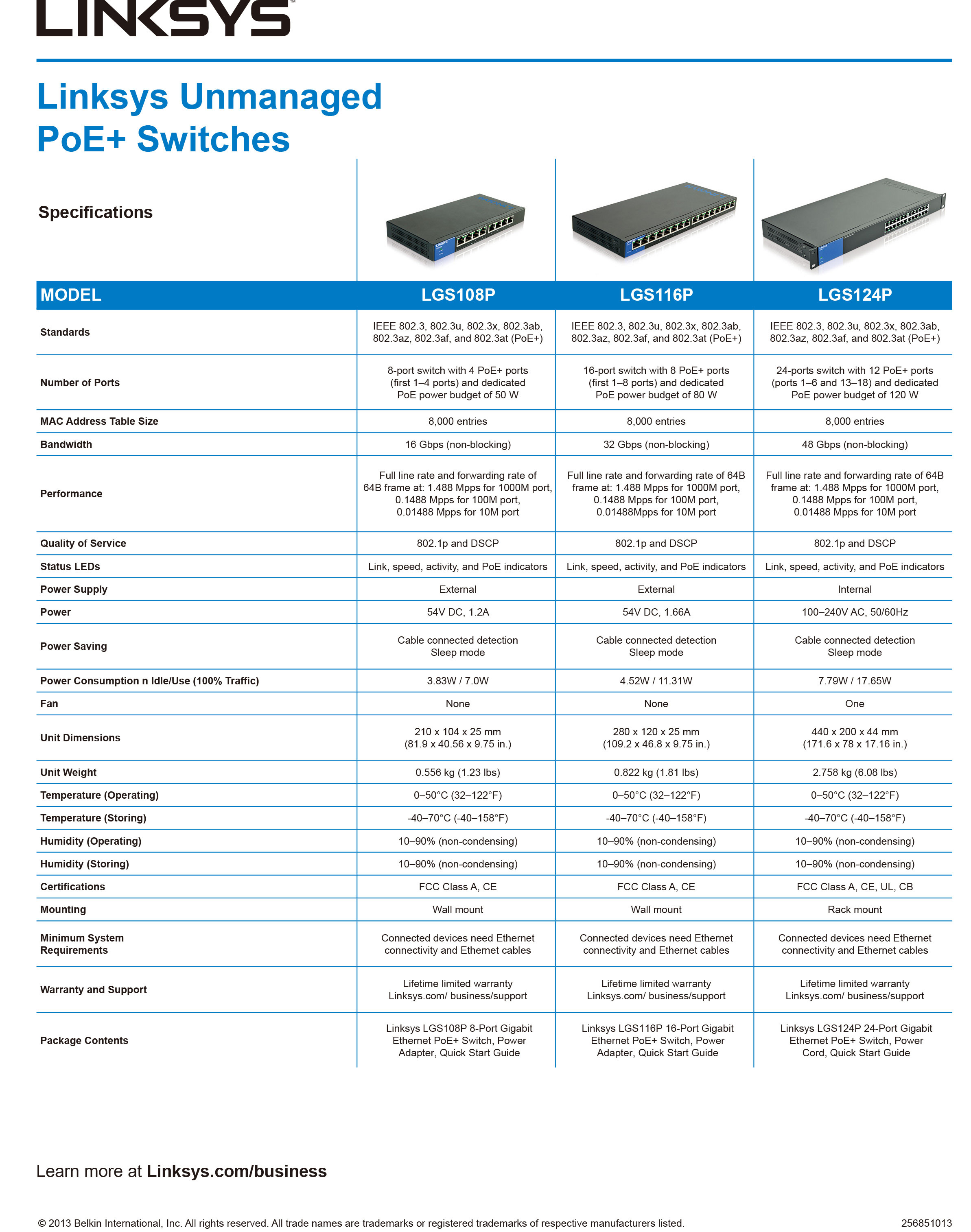 LINKSYS™

Linksys Unmanaged PoE+ Switches

Specifications

| MODEL | LGS108P | LGS116P | LGS124P |
|---|---|---|---|
| Standards | IEEE 802.3, 802.3u, 802.3x, 802.3ab, 802.3az, 802.3af, and 802.3at (PoE+) | IEEE 802.3, 802.3u, 802.3x, 802.3ab, 802.3az, 802.3af, and 802.3at (PoE+) | IEEE 802.3, 802.3u, 802.3x, 802.3ab, 802.3az, 802.3af, and 802.3at (PoE+) |
| Number of Ports | 8-port switch with 4 PoE+ ports (first 1–4 ports) and dedicated PoE power budget of 50 W | 16-port switch with 8 PoE+ ports (first 1–8 ports) and dedicated PoE power budget of 80 W | 24-ports switch with 12 PoE+ ports (ports 1–6 and 13–18) and dedicated PoE power budget of 120 W |
| MAC Address Table Size | 8,000 entries | 8,000 entries | 8,000 entries |
| Bandwidth | 16 Gbps (non-blocking) | 32 Gbps (non-blocking) | 48 Gbps (non-blocking) |
| Performance | Full line rate and forwarding rate of 64B frame at: 1.488 Mpps for 1000M port, 0.1488 Mpps for 100M port, 0.01488 Mpps for 10M port | Full line rate and forwarding rate of 64B frame at: 1.488 Mpps for 1000M port, 0.1488 Mpps for 100M port, 0.01488Mpps for 10M port | Full line rate and forwarding rate of 64B frame at: 1.488 Mpps for 1000M port, 0.1488 Mpps for 100M port, 0.01488 Mpps for 10M port |
| Quality of Service | 802.1p and DSCP | 802.1p and DSCP | 802.1p and DSCP |
| Status LEDs | Link, speed, activity, and PoE indicators | Link, speed, activity, and PoE indicators | Link, speed, activity, and PoE indicators |
| Power Supply | External | External | Internal |
| Power | 54V DC, 1.2A | 54V DC, 1.66A | 100–240V AC, 50/60Hz |
| Power Saving | Cable connected detection Sleep mode | Cable connected detection Sleep mode | Cable connected detection Sleep mode |
| Power Consumption n Idle/Use (100% Traffic) | 3.83W / 7.0W | 4.52W / 11.31W | 7.79W / 17.65W |
| Fan | None | None | One |
| Unit Dimensions | 210 x 104 x 25 mm (81.9 x 40.56 x 9.75 in.) | 280 x 120 x 25 mm (109.2 x 46.8 x 9.75 in.) | 440 x 200 x 44 mm (171.6 x 78 x 17.16 in.) |
| Unit Weight | 0.556 kg (1.23 lbs) | 0.822 kg (1.81 lbs) | 2.758 kg (6.08 lbs) |
| Temperature (Operating) | 0–50°C (32–122°F) | 0–50°C (32–122°F) | 0–50°C (32–122°F) |
| Temperature (Storing) | -40–70°C (-40–158°F) | -40–70°C (-40–158°F) | -40–70°C (-40–158°F) |
| Humidity (Operating) | 10–90% (non-condensing) | 10–90% (non-condensing) | 10–90% (non-condensing) |
| Humidity (Storing) | 10–90% (non-condensing) | 10–90% (non-condensing) | 10–90% (non-condensing) |
| Certifications | FCC Class A, CE | FCC Class A, CE | FCC Class A, CE, UL, CB |
| Mounting | Wall mount | Wall mount | Rack mount |
| Minimum System Requirements | Connected devices need Ethernet connectivity and Ethernet cables | Connected devices need Ethernet connectivity and Ethernet cables | Connected devices need Ethernet connectivity and Ethernet cables |
| Warranty and Support | Lifetime limited warranty Linksys.com/ business/support | Lifetime limited warranty Linksys.com/ business/support | Lifetime limited warranty Linksys.com/ business/support |
| Package Contents | Linksys LGS108P 8-Port Gigabit Ethernet PoE+ Switch, Power Adapter, Quick Start Guide | Linksys LGS116P 16-Port Gigabit Ethernet PoE+ Switch, Power Adapter, Quick Start Guide | Linksys LGS124P 24-Port Gigabit Ethernet PoE+ Switch, Power Cord, Quick Start Guide |

Learn more at Linksys.com/business

© 2013 Belkin International, Inc. All rights reserved. All trade names are trademarks or registered trademarks of respective manufacturers listed.

256851013